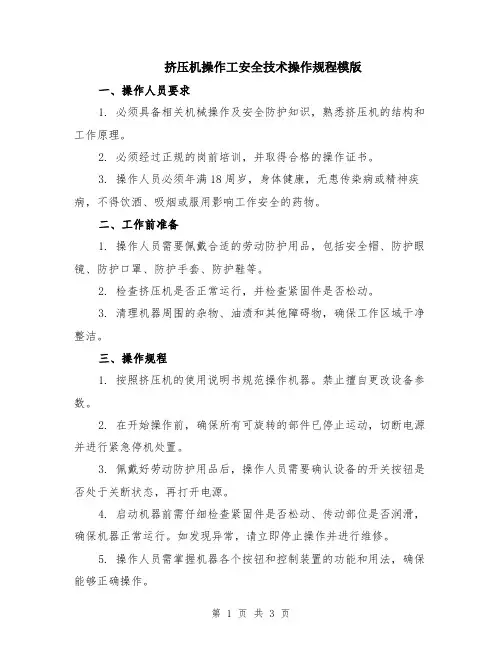 挤压机操作工安全技术操作规程模版

一、操作人员要求

1. 必须具备相关机械操作及安全防护知识，熟悉挤压机的结构和工作原理。

2. 必须经过正规的岗前培训，并取得合格的操作证书。

3. 操作人员必须年满18周岁，身体健康，无患传染病或精神疾病，不得饮酒、吸烟或服用影响工作安全的药物。

二、工作前准备

1. 操作人员需要佩戴合适的劳动防护用品，包括安全帽、防护眼镜、防护口罩、防护手套、防护鞋等。

2. 检查挤压机是否正常运行，并检查紧固件是否松动。

3. 清理机器周围的杂物、油渍和其他障碍物，确保工作区域干净整洁。

三、操作规程

1. 按照挤压机的使用说明书规范操作机器。禁止擅自更改设备参数。

2. 在开始操作前，确保所有可旋转的部件已停止运动，切断电源并进行紧急停机处置。

3. 佩戴好劳动防护用品后，操作人员需要确认设备的开关按钮是否处于关断状态，再打开电源。

4. 启动机器前需仔细检查紧固件是否松动、传动部位是否润滑，确保机器正常运行。如发现异常，请立即停止操作并进行维修。

5. 操作人员需掌握机器各个按钮和控制装置的功能和用法，确保能够正确操作。

第 1 页 共 3 页